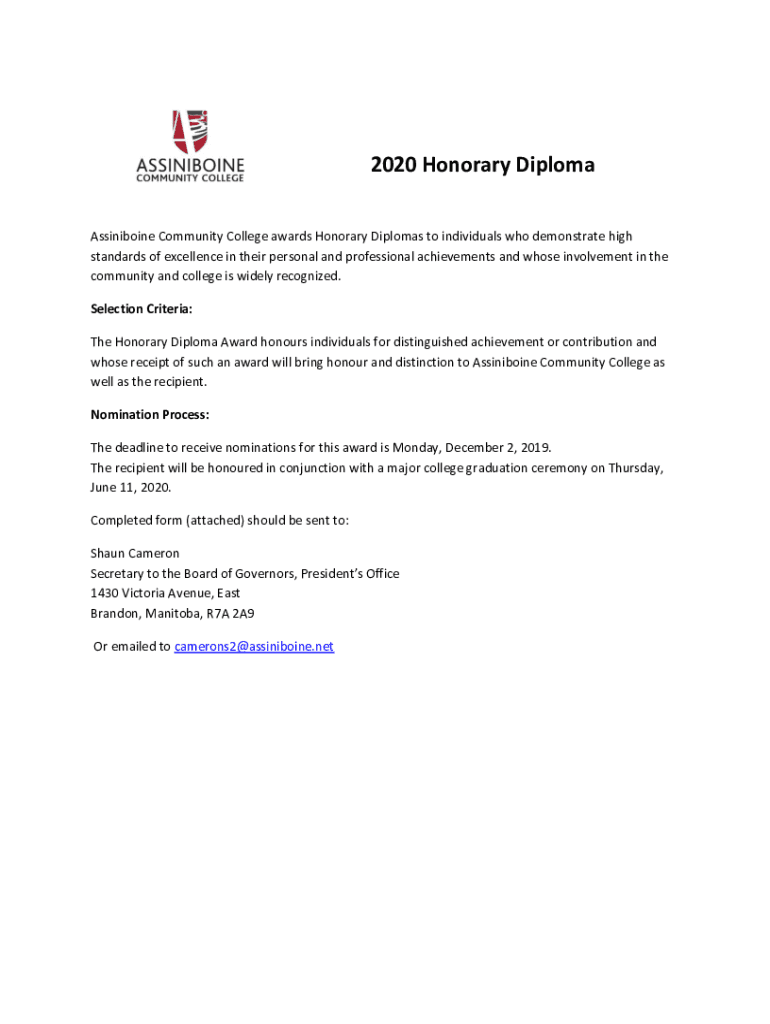 ASSINIBOINE
COMMUNITY COLLEGE

2020 Honorary Diploma

Assiniboine Community College awards Honorary Diplomas to individuals who demonstrate high standards of excellence in their personal and professional achievements and whose involvement in the community and college is widely recognized.

Selection Criteria:

The Honorary Diploma Award honours individuals for distinguished achievement or contribution and whose receipt of such an award will bring honour and distinction to Assiniboine Community College as well as the recipient.

Nomination Process:

The deadline to receive nominations for this award is Monday, December 2, 2019.
The recipient will be honoured in conjunction with a major college graduation ceremony on Thursday, June 11, 2020.

Completed form (attached) should be sent to:

Shaun Cameron
Secretary to the Board of Governors, President's Office
1430 Victoria Avenue, East
Brandon, Manitoba, R7A 2A9

Or emailed to camerons2@assiniboine.net